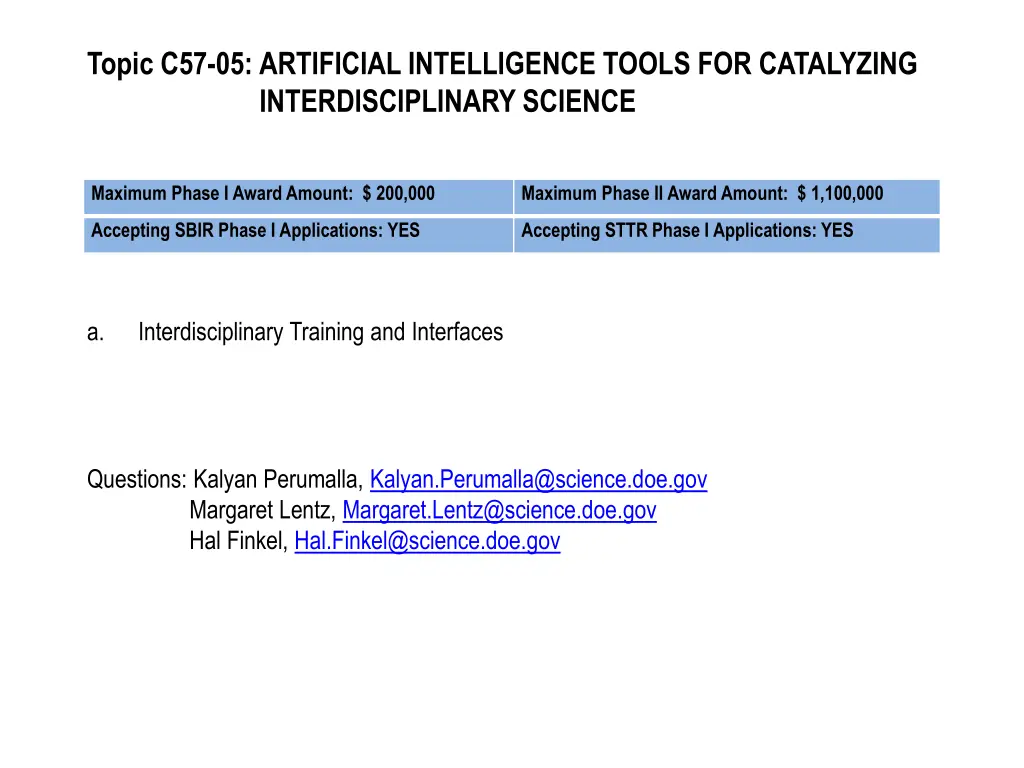 Topic C57-05: ARTIFICIAL INTELLIGENCE TOOLS FOR CATALYZING INTERDISCIPLINARY SCIENCE

| Maximum Phase I Award Amount: $ 200,000 | Maximum Phase II Award Amount: $ 1,100,000 |
|---|---|
| Accepting SBIR Phase I Applications: YES | Accepting STTR Phase I Applications: YES |

a. Interdisciplinary Training and Interfaces

Questions: Kalyan Perumalla, Kalyan.Perumalla@science.doe.gov
Margaret Lentz, Margaret.Lentz@science.doe.gov
Hal Finkel, Hal.Finkel@science.doe.gov